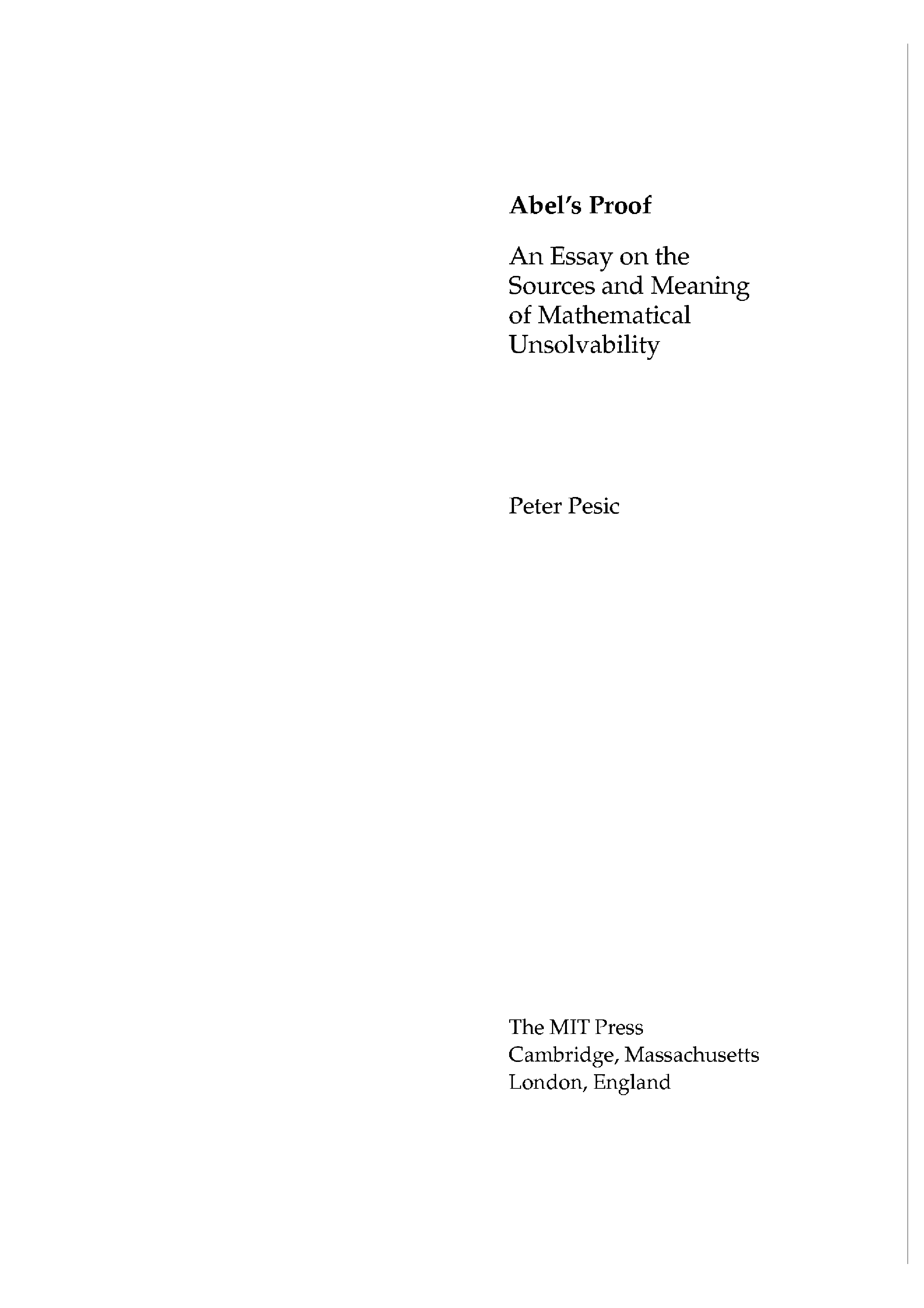 Abel's Proof

An Essay on the Sources and Meaning of Mathematical Unsolvability

Peter Pesic

The MIT Press
Cambridge, Massachusetts
London, England